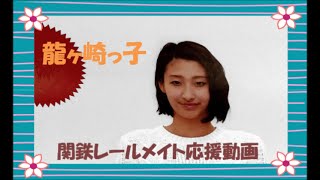 龍ヶ崎っ子

関鉄レールメイト応援動画